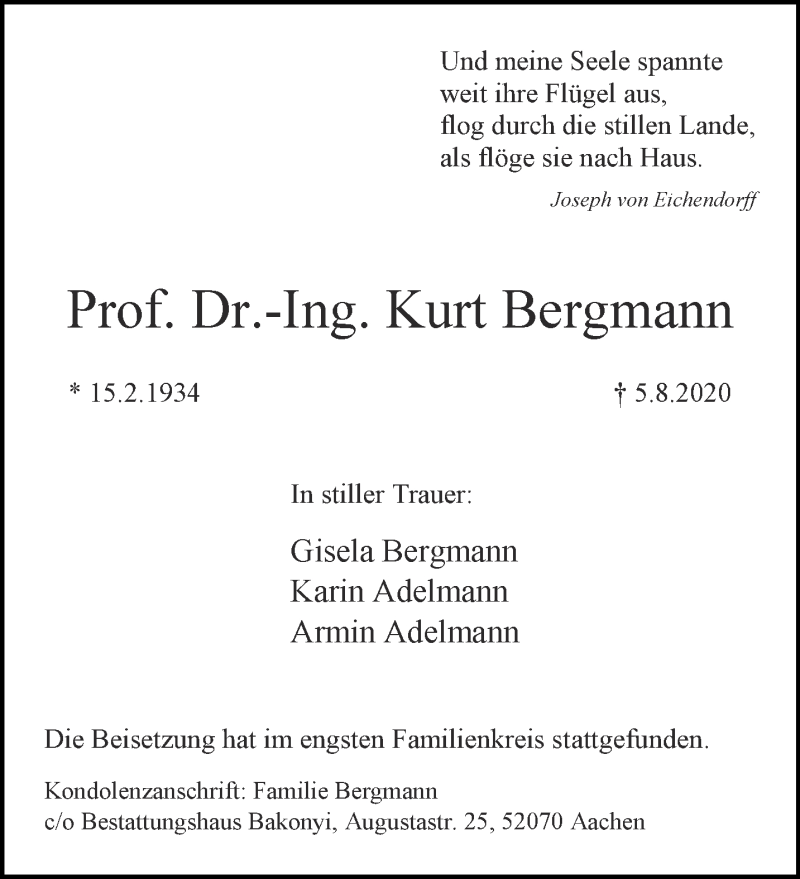 Und meine Seele spannte
weit ihre Flügel aus,
flog durch die stillen Lande,
als flöge sie nach Haus.

Joseph von Eichendorff

Prof. Dr.-Ing. Kurt Bergmann

* 15.2.1934

† 5.8.2020

In stiller Trauer:

Gisela Bergmann
Karin Adelmann
Armin Adelmann

Die Beisetzung hat im engsten Familienkreis stattgefunden.

Kondolenzanschrift: Familie Bergmann
c/o Bestattungshaus Bakonyi, Augustastr. 25, 52070 Aachen